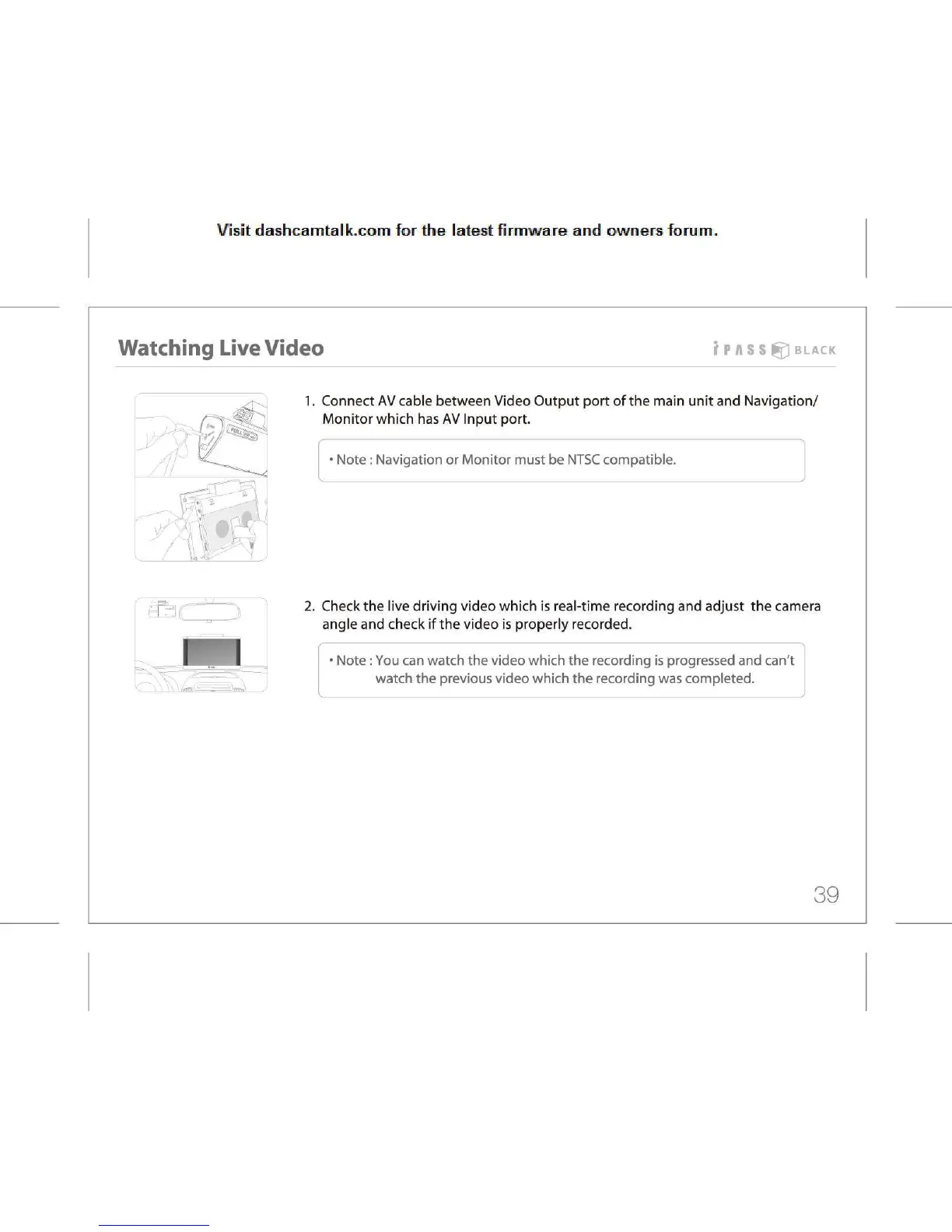 Visit dashcamtalk.com for the latest firmware and owners forum.

Watching Live Video

iPASS BLACK

1. Connect AV cable between Video Output port of the main unit and Navigation/ Monitor which has AV Input port.

• Note : Navigation or Monitor must be NTSC compatible.

2. Check the live driving video which is real-time recording and adjust the camera angle and check if the video is properly recorded.

• Note : You can watch the video which the recording is progressed and can't watch the previous video which the recording was completed.

39